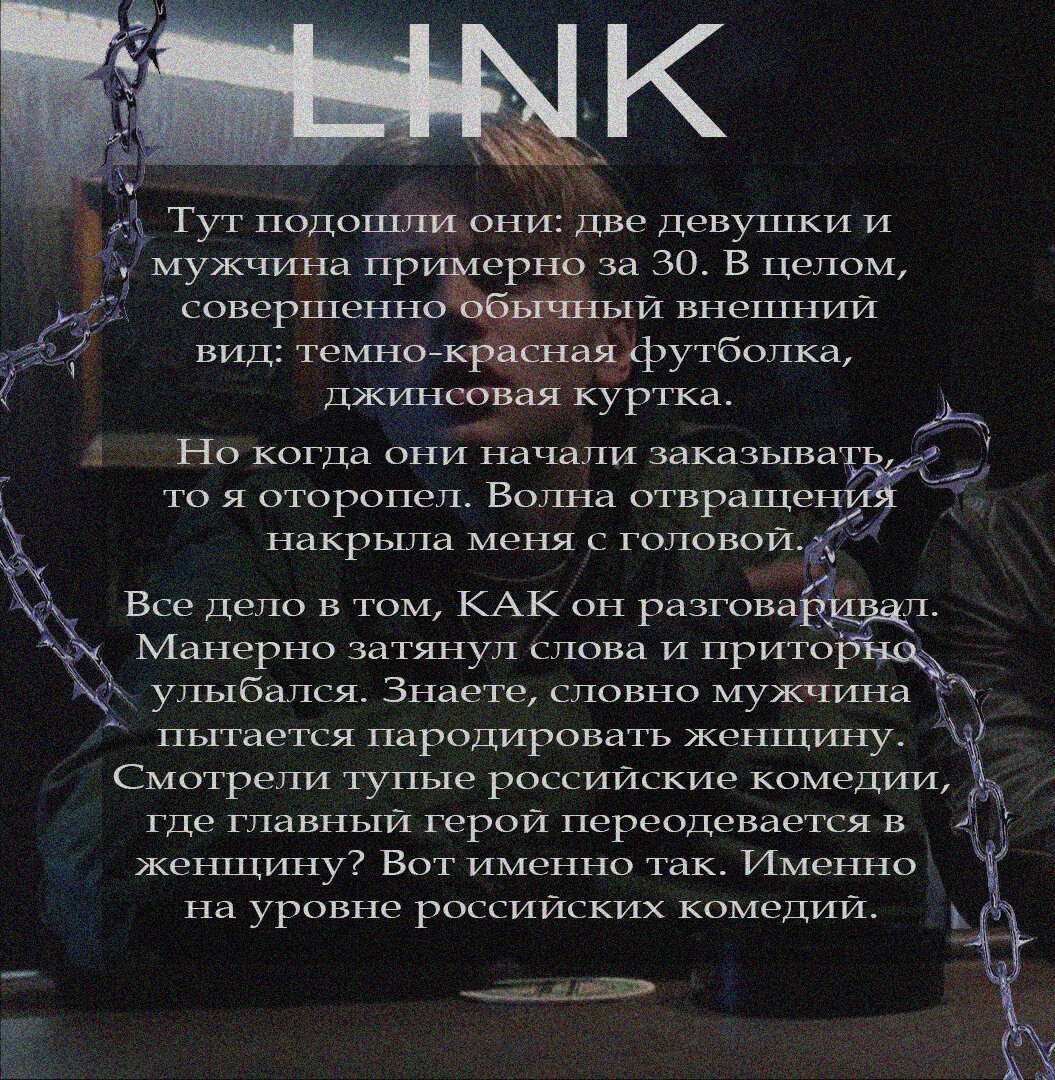 LINK

Тут подошли они: две девушки и мужчина примерно за 30. В целом, совершенно обычный внешний вид: темно-красная футболка, джинсовая куртка.

Но когда они начали заказывать, то я оторопел. Волна отвращения накрыла меня с головой.

Все дело в том, КАК он разговаривал. Манерно затянул слова и приторно улыбался. Знаете, словно мужчина пытается пародировать женщину. Смотрели тупые российские комедии, где главный герой переодевается в женщину? Вот именно так. Именно на уровне российских комедий.